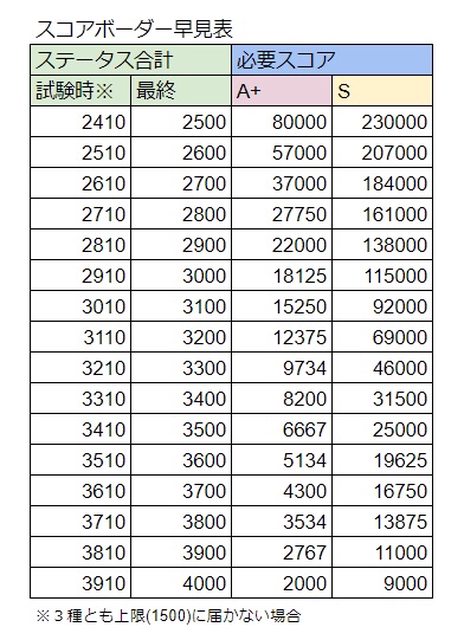 スコアボーダー早見表

| ステータス合計 | | 必要スコア | |
|---|---|---|---|
| 試験時※ | 最終 | A+ | S |
| 2410 | 2500 | 80000 | 230000 |
| 2510 | 2600 | 57000 | 207000 |
| 2610 | 2700 | 37000 | 184000 |
| 2710 | 2800 | 27750 | 161000 |
| 2810 | 2900 | 22000 | 138000 |
| 2910 | 3000 | 18125 | 115000 |
| 3010 | 3100 | 15250 | 92000 |
| 3110 | 3200 | 12375 | 69000 |
| 3210 | 3300 | 9734 | 46000 |
| 3310 | 3400 | 8200 | 31500 |
| 3410 | 3500 | 6667 | 25000 |
| 3510 | 3600 | 5134 | 19625 |
| 3610 | 3700 | 4300 | 16750 |
| 3710 | 3800 | 3534 | 13875 |
| 3810 | 3900 | 2767 | 11000 |
| 3910 | 4000 | 2000 | 9000 |

※３種とも上限(1500)に届かない場合